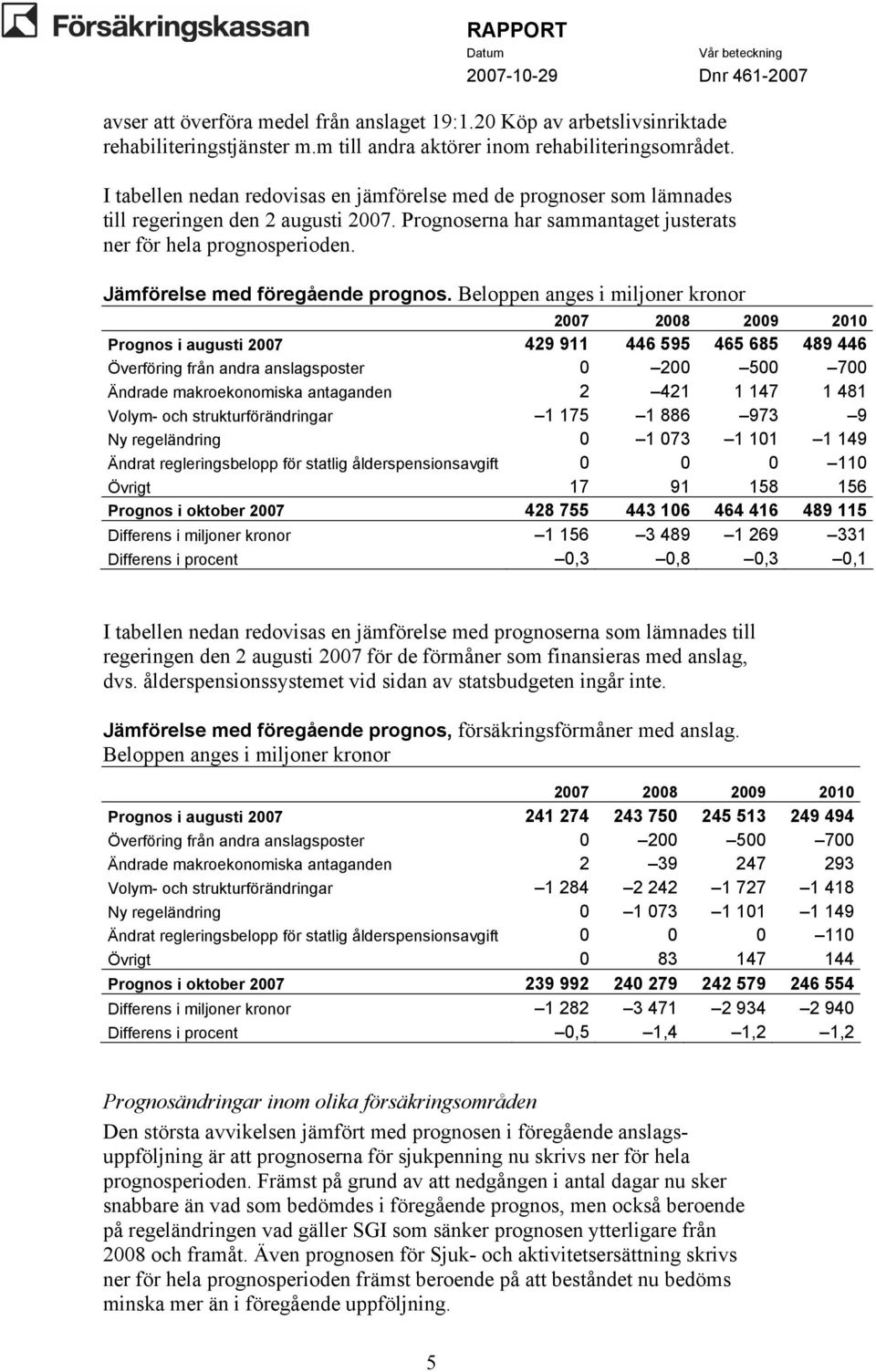 Försäkringskassan

RAPPORT
Datum
2007-10-29
Vår beteckning
Dnr 461-2007

avser att överföra medel från anslaget 19:1.20 Köp av arbetslivsinriktade rehabiliteringstjänster m.m till andra aktörer inom rehabiliteringsområdet.

I tabellen nedan redovisas en jämförelse med de prognoser som lämnades till regeringen den 2 augusti 2007. Prognoserna har sammantaget justerats ner för hela prognosperioden.

Jämförelse med föregående prognos. Beloppen anges i miljoner kronor

| | 2007 | 2008 | 2009 | 2010 |
|---|---|---|---|---|
| Prognos i augusti 2007 | 429 911 | 446 595 | 465 685 | 489 446 |
| Överföring från andra anslagsposter | 0 | –200 | –500 | –700 |
| Ändrade makroekonomiska antaganden | 2 | –421 | 1 147 | 1 481 |
| Volym- och strukturförändringar | –1 175 | –1 886 | –973 | –9 |
| Ny regeländring | 0 | –1 073 | –1 101 | –1 149 |
| Ändrat regleringsbelopp för statlig ålderspensionsavgift | 0 | 0 | 0 | –110 |
| Övrigt | 17 | 91 | 158 | 156 |
| Prognos i oktober 2007 | 428 755 | 443 106 | 464 416 | 489 115 |
| Differens i miljoner kronor | –1 156 | –3 489 | –1 269 | –331 |
| Differens i procent | –0,3 | –0,8 | –0,3 | –0,1 |

I tabellen nedan redovisas en jämförelse med prognoserna som lämnades till regeringen den 2 augusti 2007 för de förmåner som finansieras med anslag, dvs. ålderspensionssystemet vid sidan av statsbudgeten ingår inte.

Jämförelse med föregående prognos, försäkringsförmåner med anslag. Beloppen anges i miljoner kronor

| | 2007 | 2008 | 2009 | 2010 |
|---|---|---|---|---|
| Prognos i augusti 2007 | 241 274 | 243 750 | 245 513 | 249 494 |
| Överföring från andra anslagsposter | 0 | –200 | –500 | –700 |
| Ändrade makroekonomiska antaganden | 2 | –39 | 247 | 293 |
| Volym- och strukturförändringar | –1 284 | –2 242 | –1 727 | –1 418 |
| Ny regeländring | 0 | –1 073 | –1 101 | –1 149 |
| Ändrat regleringsbelopp för statlig ålderspensionsavgift | 0 | 0 | 0 | –110 |
| Övrigt | 0 | 83 | 147 | 144 |
| Prognos i oktober 2007 | 239 992 | 240 279 | 242 579 | 246 554 |
| Differens i miljoner kronor | –1 282 | –3 471 | –2 934 | –2 940 |
| Differens i procent | –0,5 | –1,4 | –1,2 | –1,2 |

Prognosändringar inom olika försäkringsområden
Den största avvikelsen jämfört med prognosen i föregående anslagsuppföljning är att prognoserna för sjukpenning nu skrivs ner för hela prognosperioden. Främst på grund av att nedgången i antal dagar nu sker snabbare än vad som bedömdes i föregående prognos, men också beroende på regeländringen vad gäller SGI som sänker prognosen ytterligare från 2008 och framåt. Även prognosen för Sjuk- och aktivitetsersättning skrivs ner för hela prognosperioden främst beroende på att beståndet nu bedöms minska mer än i föregående uppföljning.

5